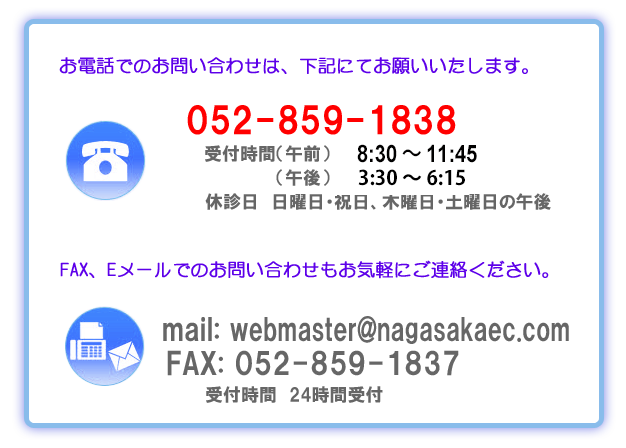 お電話でのお問い合わせは、下記にてお願いいたします。

052-859-1838

受付時間（午前）　8:30 ～ 11:45
（午後）　3:30 ～ 6:15
休診日　日曜日・祝日、木曜日・土曜日の午後

FAX、Eメールでのお問い合わせもお気軽にご連絡ください。

mail: webmaster@nagasakaec.com
FAX: 052-859-1837
受付時間　24時間受付